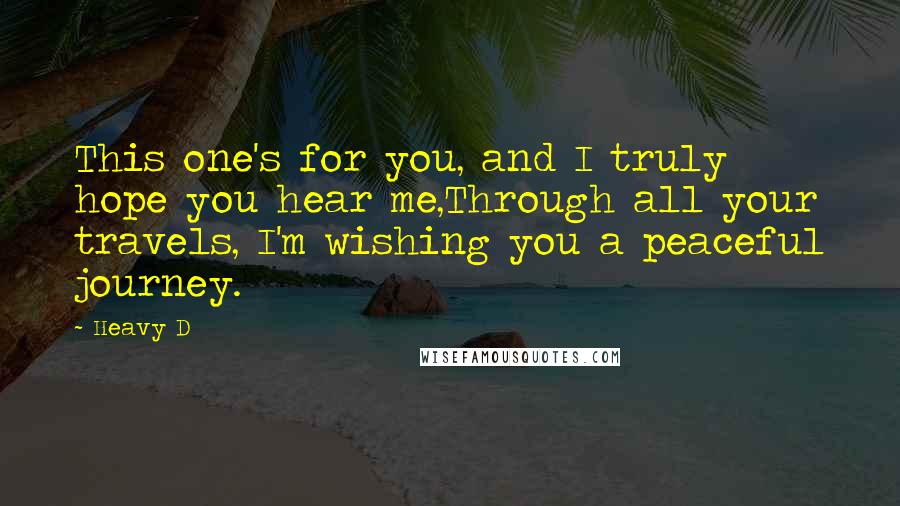 This one's for you, and I truly hope you hear me,Through all your travels, I'm wishing you a peaceful journey.

- Heavy D

WISEFAMOUSQUOTES.COM